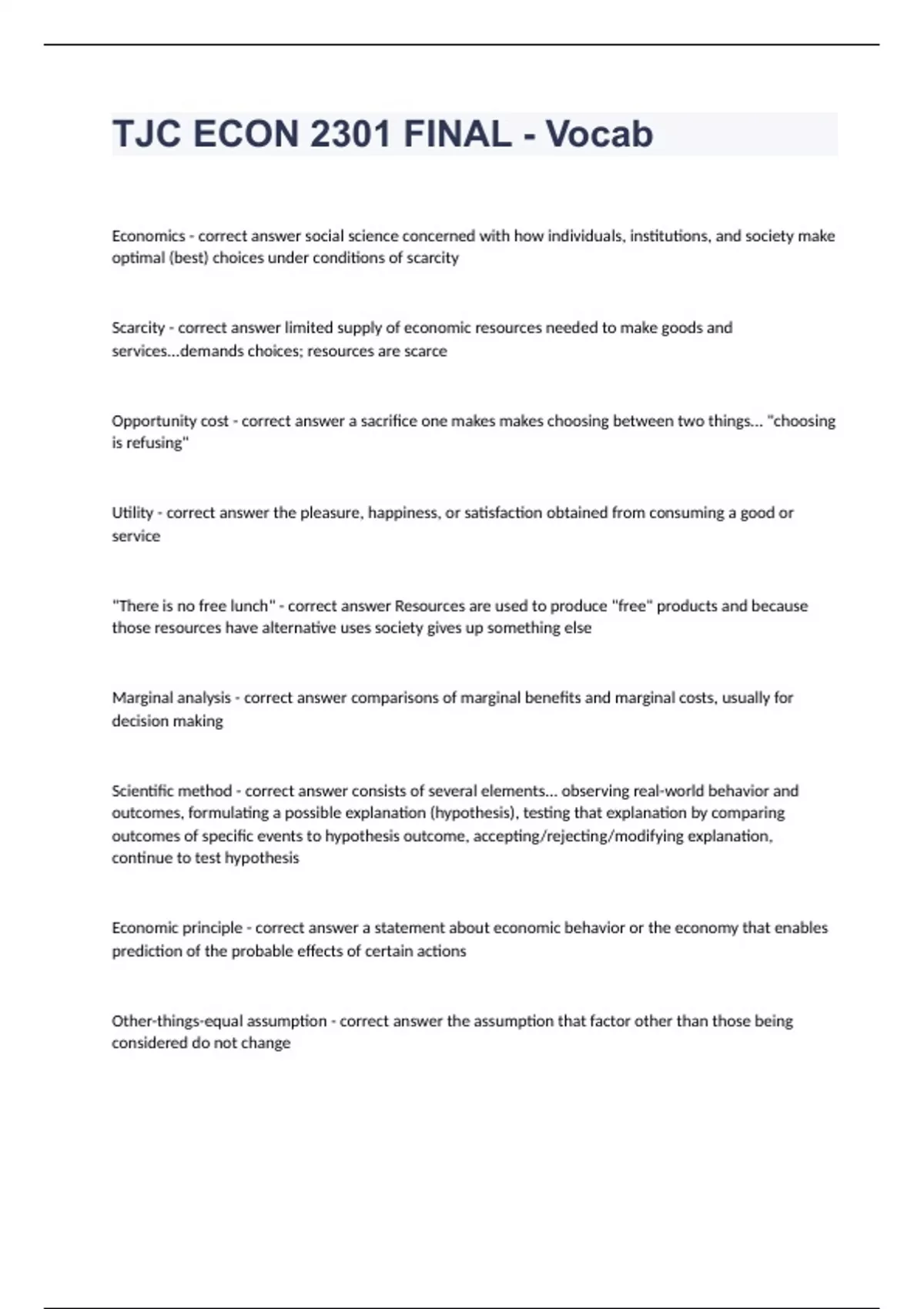 TJC ECON 2301 FINAL - Vocab

Economics - correct answer social science concerned with how individuals, institutions, and society make optimal (best) choices under conditions of scarcity

Scarcity - correct answer limited supply of economic resources needed to make goods and services...demands choices; resources are scarce

Opportunity cost - correct answer a sacrifice one makes makes choosing between two things... "choosing is refusing"

Utility - correct answer the pleasure, happiness, or satisfaction obtained from consuming a good or service

"There is no free lunch" - correct answer Resources are used to produce "free" products and because those resources have alternative uses society gives up something else

Marginal analysis - correct answer comparisons of marginal benefits and marginal costs, usually for decision making

Scientific method - correct answer consists of several elements... observing real-world behavior and outcomes, formulating a possible explanation (hypothesis), testing that explanation by comparing outcomes of specific events to hypothesis outcome, accepting/rejecting/modifying explanation, continue to test hypothesis

Economic principle - correct answer a statement about economic behavior or the economy that enables prediction of the probable effects of certain actions

Other-things-equal assumption - correct answer the assumption that factor other than those being considered do not change